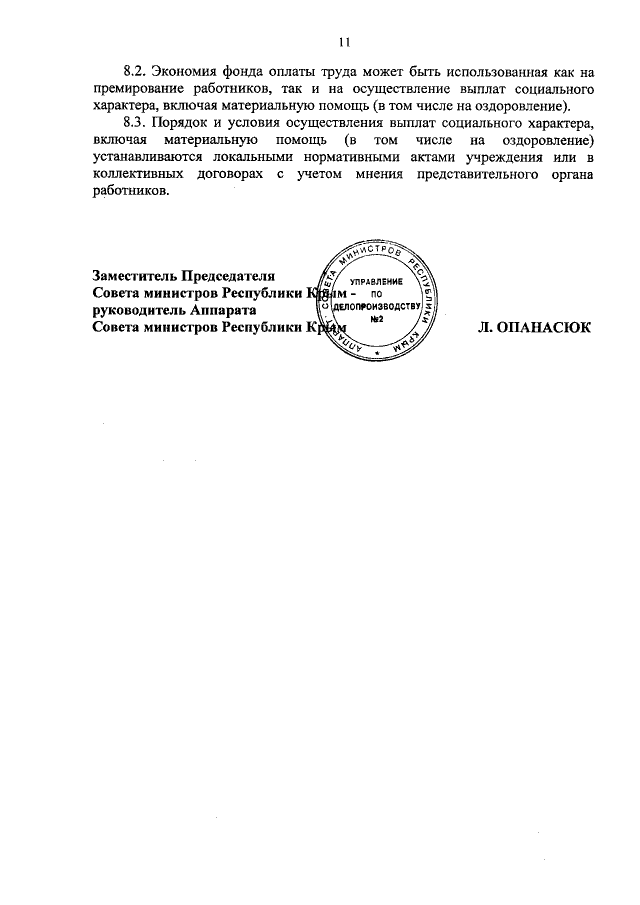 11

8.2. Экономия фонда оплаты труда может быть использованная как на премирование работников, так и на осуществление выплат социального характера, включая материальную помощь (в том числе на оздоровление).

8.3. Порядок и условия осуществления выплат социального характера, включая материальную помощь (в том числе на оздоровление) устанавливаются локальными нормативными актами учреждения или в коллективных договорах с учетом мнения представительного органа работников.

Заместитель Председателя
Совета министров Республики Крым -
руководитель Аппарата
Совета министров Республики Крым

АППАРАТ СОВЕТА МИНИСТРОВ РЕСПУБЛИКИ КРЫМ
УПРАВЛЕНИЕ ПО ДЕЛОПРОИЗВОДСТВУ №2

Л. ОПАНАСЮК